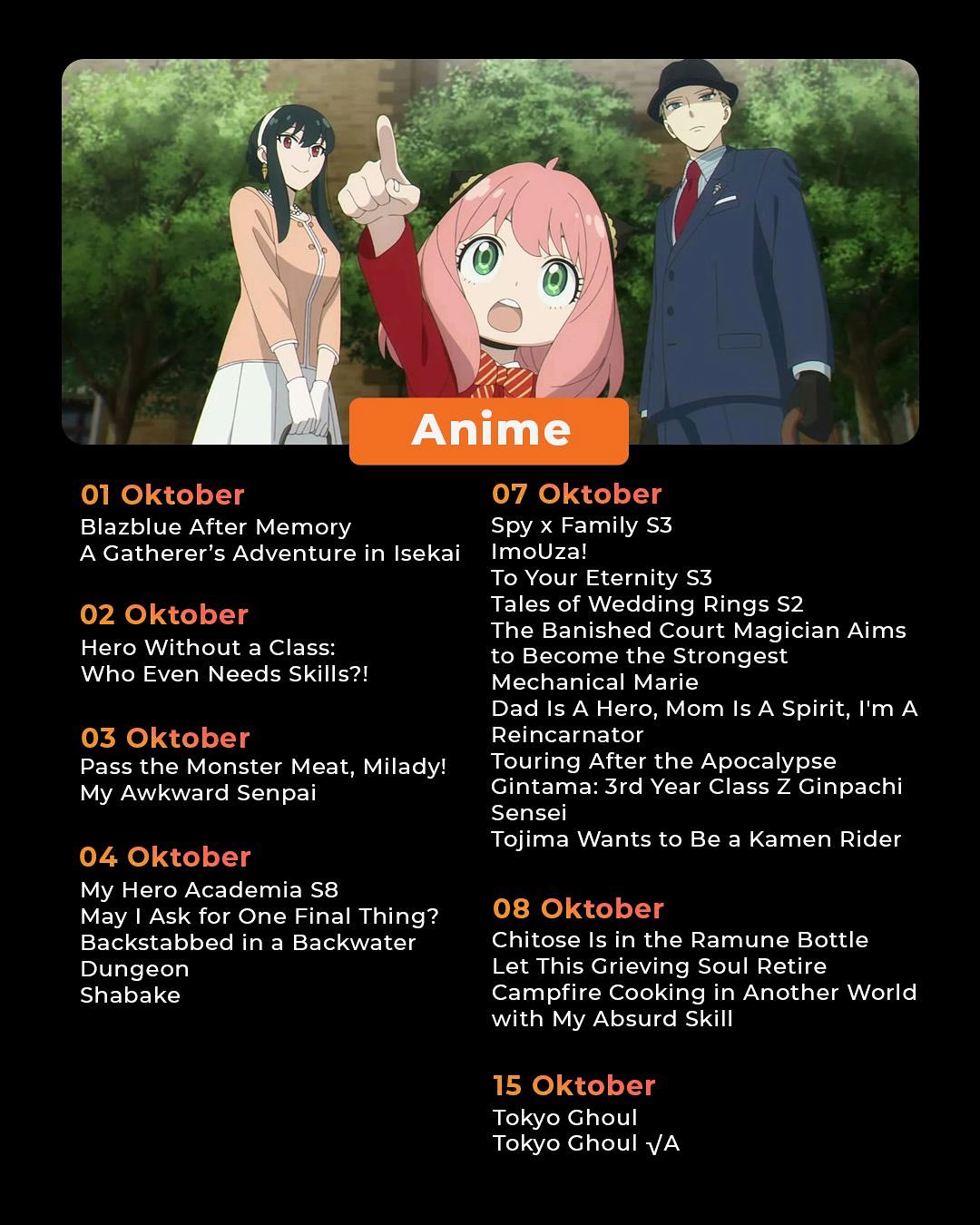 Anime

01 Oktober
Blazblue After Memory
A Gatherer's Adventure in Isekai

02 Oktober
Hero Without a Class:
Who Even Needs Skills?!

03 Oktober
Pass the Monster Meat, Milady!
My Awkward Senpai

04 Oktober
My Hero Academia S8
May I Ask for One Final Thing?
Backstabbed in a Backwater Dungeon
Shabake

07 Oktober
Spy x Family S3
ImoUza!
To Your Eternity S3
Tales of Wedding Rings S2
The Banished Court Magician Aims to Become the Strongest
Mechanical Marie
Dad Is A Hero, Mom Is A Spirit, I'm A Reincarnator
Touring After the Apocalypse
Gintama: 3rd Year Class Z Ginpachi Sensei
Tojima Wants to Be a Kamen Rider

08 Oktober
Chitose Is in the Ramune Bottle
Let This Grieving Soul Retire
Campfire Cooking in Another World with My Absurd Skill

15 Oktober
Tokyo Ghoul
Tokyo Ghoul √A